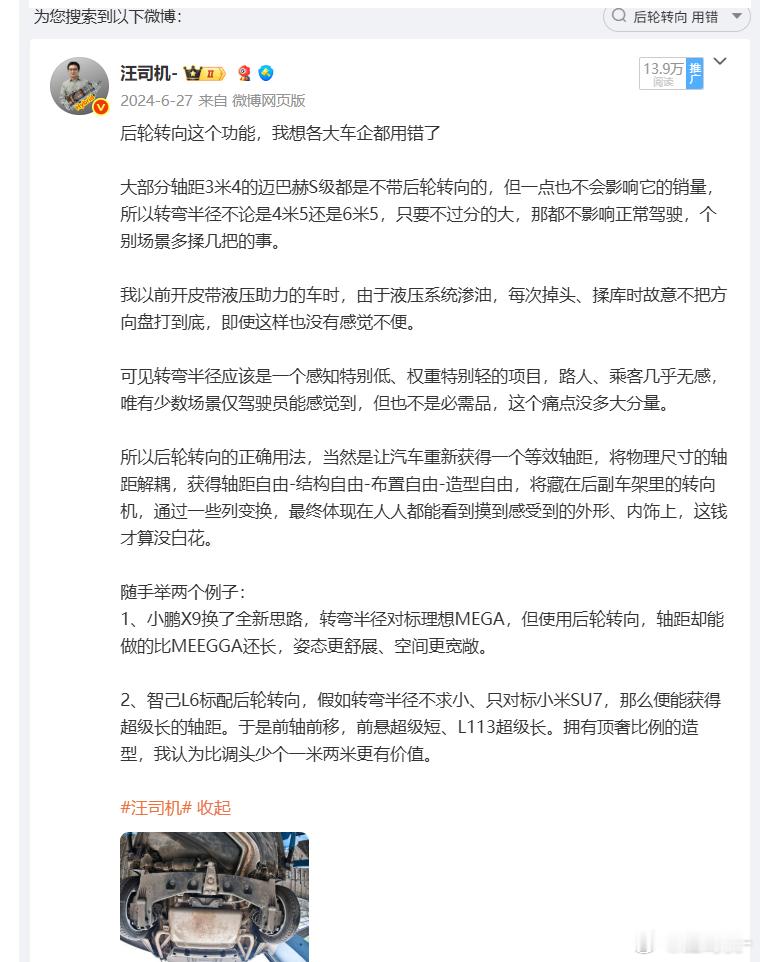 为您搜索到以下微博：

后轮转向 用错

汪司机-

2024-6-27 来自 微博网页版

13.9万 阅读

推广

后轮转向这个功能，我想各大车企都用错了

大部分轴距3米4的迈巴赫S级都是不带后轮转向的，但一点也不会影响它的销量，所以转弯半径不论是4米5还是6米5，只要不过分的大，那都不影响正常驾驶，个别场景多揉几把的事。

我以前开皮带液压助力的车时，由于液压系统渗油，每次掉头、揉库时故意不把方向盘打到底，即便这样也没有感觉不便。

可见转弯半径应该是一个感知特别低、权重特别轻的项目，路人、乘客几乎无感，唯有少数场景仅驾驶员能感觉到，但也不是必需品，这个痛点没多大分量。

所以后轮转向的正确用法，当然是让汽车重新获得一个等效轴距，将物理尺寸的轴距解耦，获得轴距自由-结构自由-布置自由-造型自由，将藏在后副车架里的转向机，通过一些列变换，最终体现在人人都能看到摸到感受到的外形、内饰上，这钱才算没白花。

随手举两个例子：
1、小鹏X9换了全新思路，转弯半径对标理想MEGA，但使用后轮转向，轴距却能做的比MEEGGA还长，姿态更舒展、空间更宽敞。

2、智己L6标配后轮转向，假如转弯半径不求小、只对标小米SU7，那么便能获得超级长的轴距。于是前轴前移，前悬超级短、L113超级长。拥有顶奢比例的造型，我认为比调头少个一米两米更有价值。

#汪司机# 收起